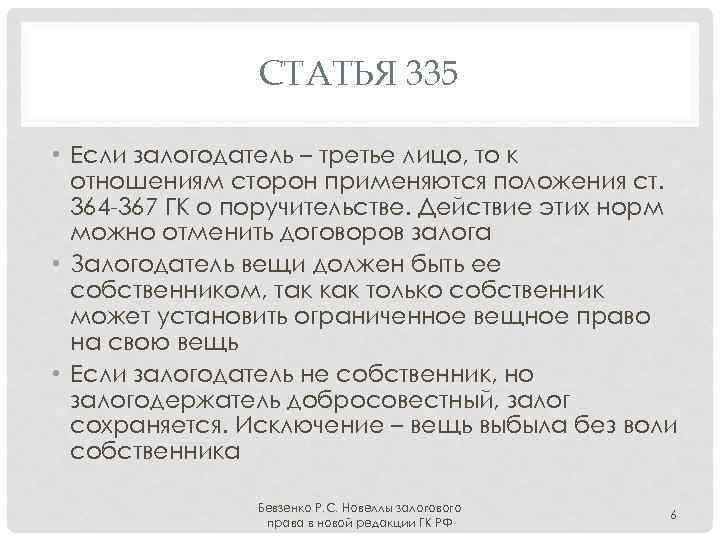 СТАТЬЯ 335

• Если залогодатель – третье лицо, то к отношениям сторон применяются положения ст. 364-367 ГК о поручительстве. Действие этих норм можно отменить договоров залога

• Залогодатель вещи должен быть ее собственником, так как только собственник может установить ограниченное вещное право на свою вещь

• Если залогодатель не собственник, но залогодержатель добросовестный, залог сохраняется. Исключение – вещь выбыла без воли собственника

Бевзенко Р.С. Новеллы залогового права в новой редакции ГК РФ

6